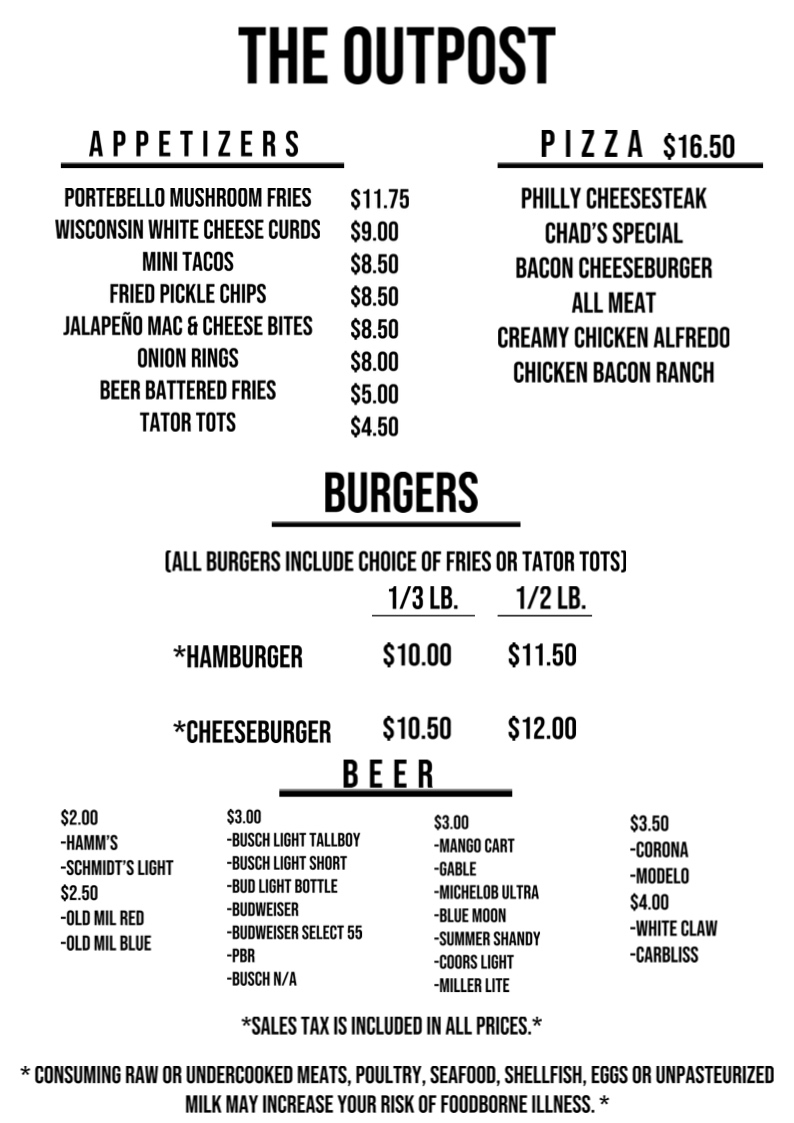 THE OUTPOST

APPETIZERS

| | |
|---|---|
| PORTEBELLO MUSHROOM FRIES | $11.75 |
| WISCONSIN WHITE CHEESE CURDS | $9.00 |
| MINI TACOS | $8.50 |
| FRIED PICKLE CHIPS | $8.50 |
| JALAPEÑO MAC & CHEESE BITES | $8.50 |
| ONION RINGS | $8.00 |
| BEER BATTERED FRIES | $5.00 |
| TATOR TOTS | $4.50 |

PIZZA $16.50

PHILLY CHEESESTEAK
CHAD'S SPECIAL
BACON CHEESEBURGER
ALL MEAT
CREAMY CHICKEN ALFREDO
CHICKEN BACON RANCH

BURGERS

(ALL BURGERS INCLUDE CHOICE OF FRIES OR TATOR TOTS)

| | 1/3 LB. | 1/2 LB. |
|---|---|---|
| *HAMBURGER | $10.00 | $11.50 |
| *CHEESEBURGER | $10.50 | $12.00 |

BEER

$2.00
-HAMM'S
-SCHMIDT'S LIGHT
$2.50
-OLD MIL RED
-OLD MIL BLUE

$3.00
-BUSCH LIGHT TALLBOY
-BUSCH LIGHT SHORT
-BUD LIGHT BOTTLE
-BUDWEISER
-BUDWEISER SELECT 55
-PBR
-BUSCH N/A

$3.00
-MANGO CART
-GABLE
-MICHELOB ULTRA
-BLUE MOON
-SUMMER SHANDY
-COORS LIGHT
-MILLER LITE

$3.50
-CORONA
-MODELO
$4.00
-WHITE CLAW
-CARBLISS

*SALES TAX IS INCLUDED IN ALL PRICES.*

* CONSUMING RAW OR UNDERCOOKED MEATS, POULTRY, SEAFOOD, SHELLFISH, EGGS OR UNPASTEURIZED MILK MAY INCREASE YOUR RISK OF FOODBORNE ILLNESS. *